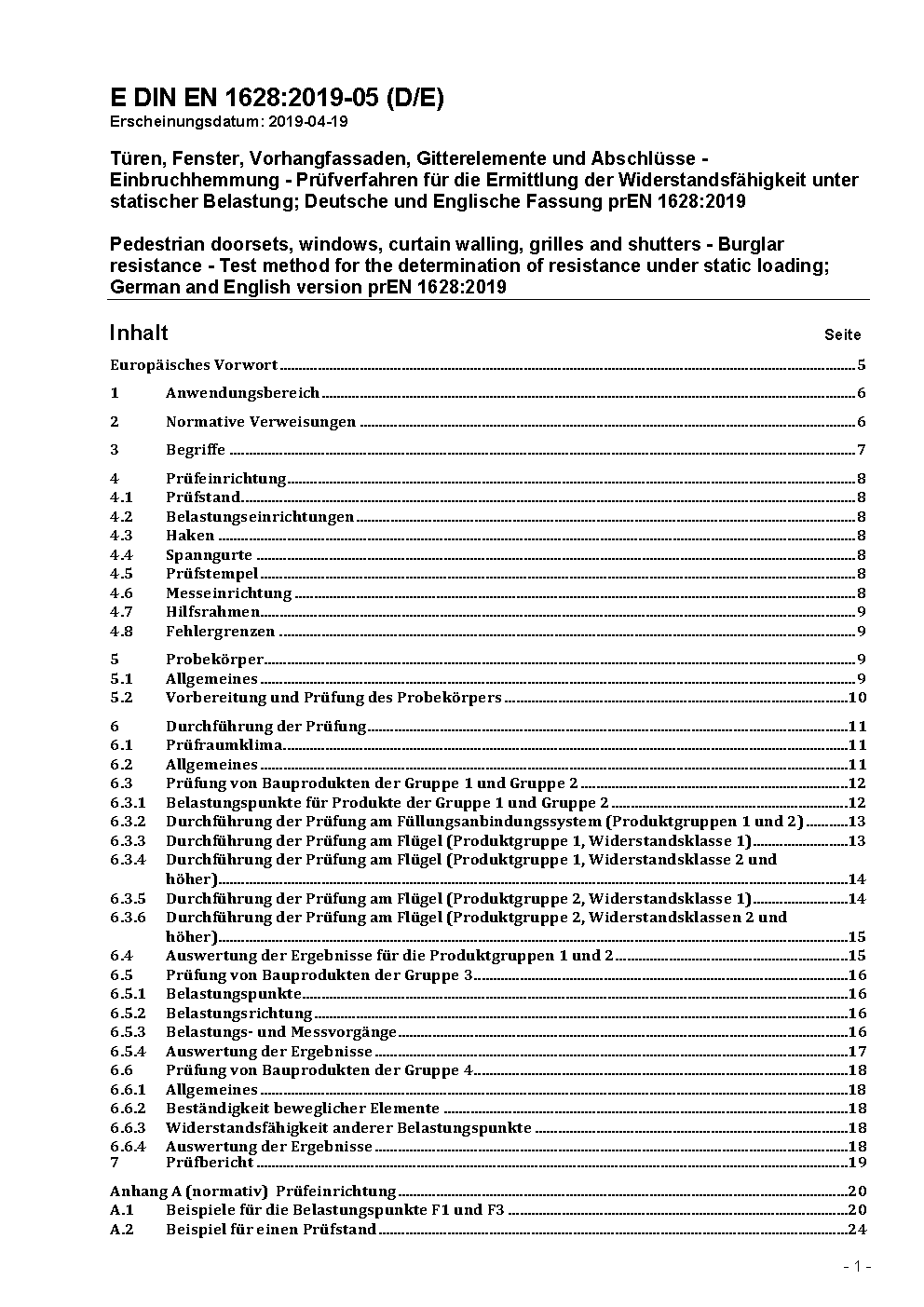 E DIN EN 1628:2019-05 (D/E)
Erscheinungsdatum: 2019-04-19

Türen, Fenster, Vorhangfassaden, Gitterelemente und Abschlüsse - Einbruchhemmung - Prüfverfahren für die Ermittlung der Widerstandsfähigkeit unter statischer Belastung; Deutsche und Englische Fassung prEN 1628:2019

Pedestrian doorsets, windows, curtain walling, grilles and shutters - Burglar resistance - Test method for the determination of resistance under static loading; German and English version prEN 1628:2019

Inhalt Seite

Europäisches Vorwort 5
1 Anwendungsbereich 6
2 Normative Verweisungen 6
3 Begriffe 7
4 Prüfeinrichtung 8
4.1 Prüfstand 8
4.2 Belastungseinrichtungen 8
4.3 Haken 8
4.4 Spanngurte 8
4.5 Prüfstempel 8
4.6 Messeinrichtung 8
4.7 Hilfsrahmen 9
4.8 Fehlergrenzen 9
5 Probekörper 9
5.1 Allgemeines 9
5.2 Vorbereitung und Prüfung des Probekörpers 10
6 Durchführung der Prüfung 11
6.1 Prüfraumklima 11
6.2 Allgemeines 11
6.3 Prüfung von Bauprodukten der Gruppe 1 und Gruppe 2 12
6.3.1 Belastungspunkte für Produkte der Gruppe 1 und Gruppe 2 12
6.3.2 Durchführung der Prüfung am Füllungsanbindungssystem (Produktgruppen 1 und 2) 13
6.3.3 Durchführung der Prüfung am Flügel (Produktgruppe 1, Widerstandsklasse 1) 13
6.3.4 Durchführung der Prüfung am Flügel (Produktgruppe 1, Widerstandsklasse 2 und höher) 14
6.3.5 Durchführung der Prüfung am Flügel (Produktgruppe 2, Widerstandsklasse 1) 14
6.3.6 Durchführung der Prüfung am Flügel (Produktgruppe 2, Widerstandsklassen 2 und höher) 15
6.4 Auswertung der Ergebnisse für die Produktgruppen 1 und 2 15
6.5 Prüfung von Bauprodukten der Gruppe 3 16
6.5.1 Belastungspunkte 16
6.5.2 Belastungsrichtung 16
6.5.3 Belastungs- und Messvorgänge 16
6.5.4 Auswertung der Ergebnisse 17
6.6 Prüfung von Bauprodukten der Gruppe 4 18
6.6.1 Allgemeines 18
6.6.2 Beständigkeit beweglicher Elemente 18
6.6.3 Widerstandsfähigkeit anderer Belastungspunkte 18
6.6.4 Auswertung der Ergebnisse 18
7 Prüfbericht 19
Anhang A (normativ) Prüfeinrichtung 20
A.1 Beispiele für die Belastungspunkte F1 und F3 20
A.2 Beispiel für einen Prüfstand 24

- 1 -